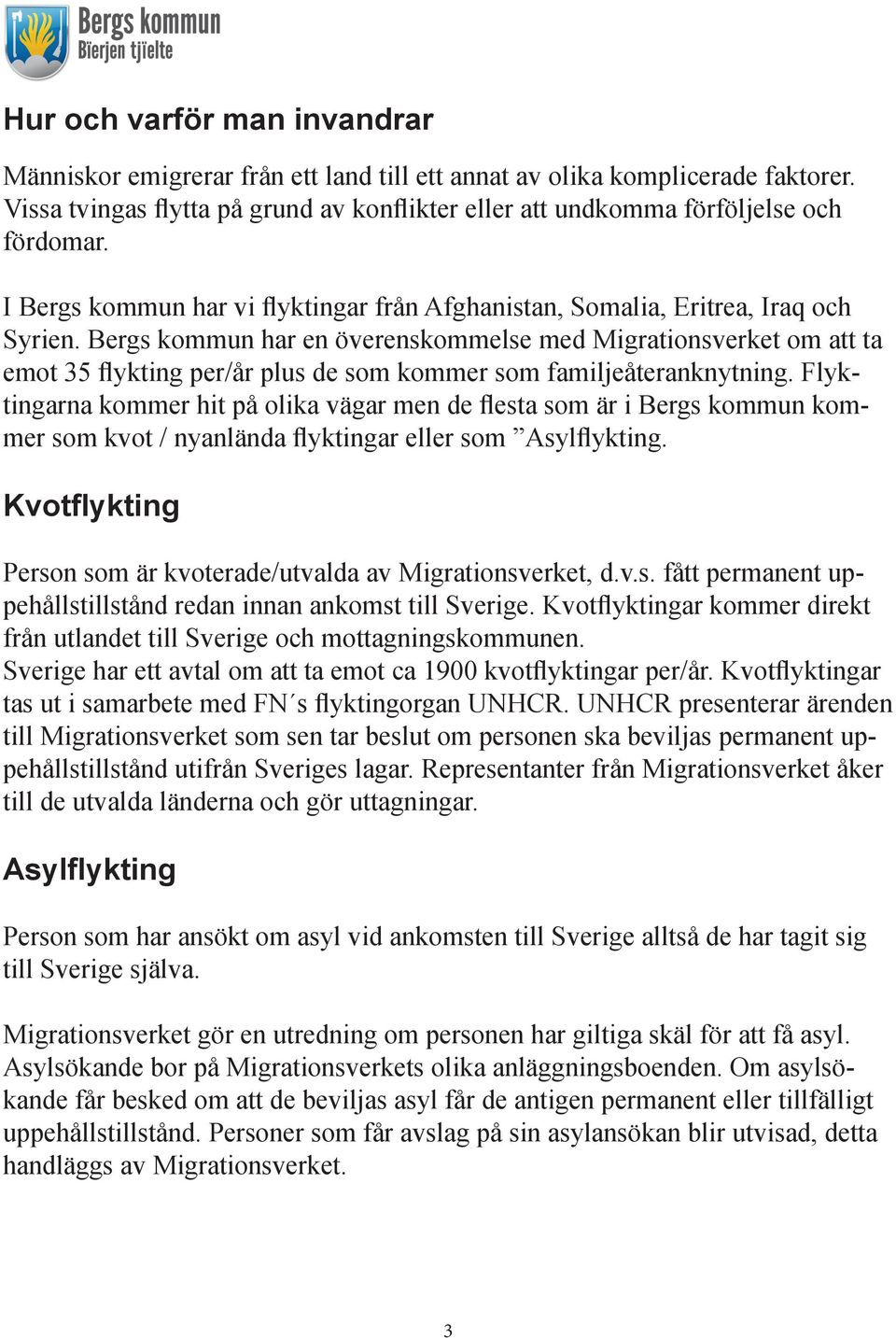 Bergs kommun
Bïerjen tjïelte

Hur och varför man invandrar

Människor emigrerar från ett land till ett annat av olika komplicerade faktorer. Vissa tvingas flytta på grund av konflikter eller att undkomma förföljelse och fördomar.

I Bergs kommun har vi flyktingar från Afghanistan, Somalia, Eritrea, Iraq och Syrien. Bergs kommun har en överenskommelse med Migrationsverket om att ta emot 35 flykting per/år plus de som kommer som familjeåteranknytning. Flyktingarna kommer hit på olika vägar men de flesta som är i Bergs kommun kommer som kvot / nyanlända flyktingar eller som ”Asylflykting.

Kvotflykting

Person som är kvoterade/utvalda av Migrationsverket, d.v.s. fått permanent uppehållstillstånd redan innan ankomst till Sverige. Kvotflyktingar kommer direkt från utlandet till Sverige och mottagningskommunen.
Sverige har ett avtal om att ta emot ca 1900 kvotflyktingar per/år. Kvotflyktingar tas ut i samarbete med FN´s flyktingorgan UNHCR. UNHCR presenterar ärenden till Migrationsverket som sen tar beslut om personen ska beviljas permanent uppehållstillstånd utifrån Sveriges lagar. Representanter från Migrationsverket åker till de utvalda länderna och gör uttagningar.

Asylflykting

Person som har ansökt om asyl vid ankomsten till Sverige alltså de har tagit sig till Sverige själva.

Migrationsverket gör en utredning om personen har giltiga skäl för att få asyl. Asylsökande bor på Migrationsverkets olika anläggningsboenden. Om asylsökande får besked om att de beviljas asyl får de antigen permanent eller tillfälligt uppehållstillstånd. Personer som får avslag på sin asylansökan blir utvisad, detta handläggs av Migrationsverket.

3